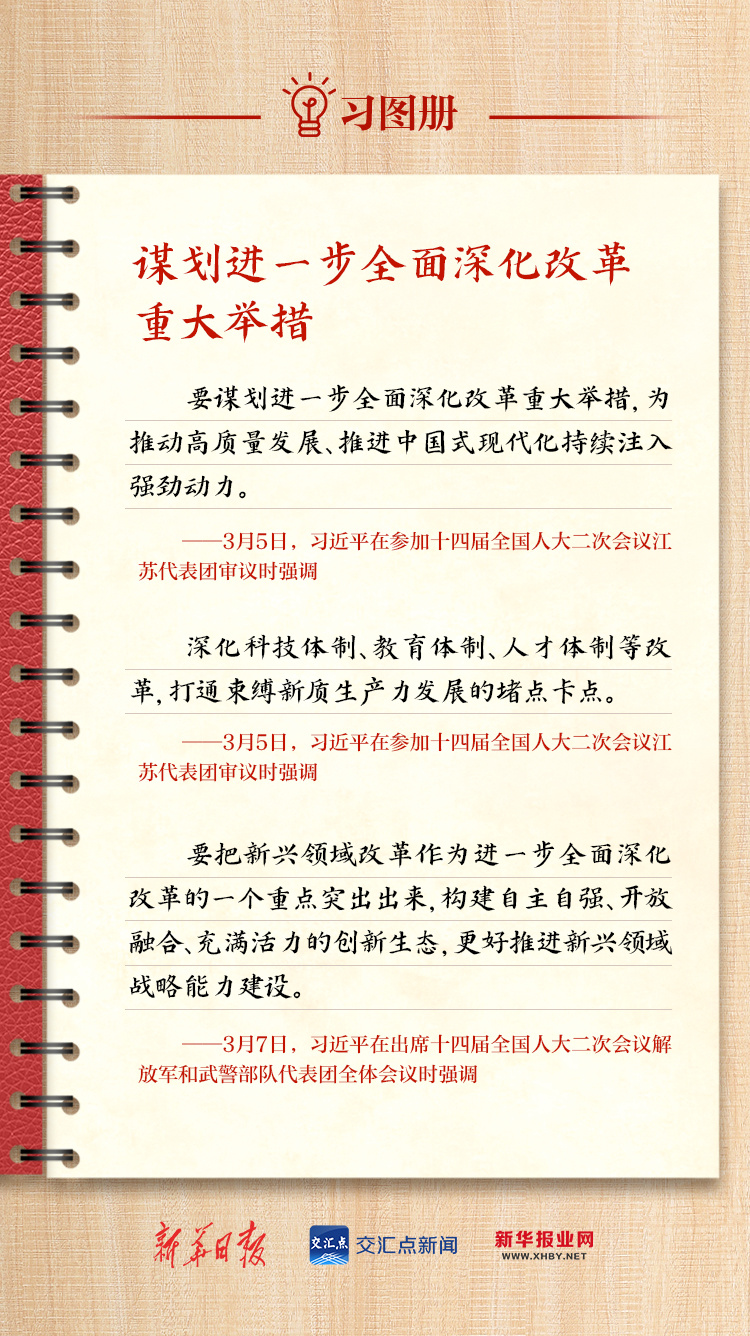 习图册

谋划进一步全面深化改革重大举措

要谋划进一步全面深化改革重大举措，为推动高质量发展、推进中国式现代化持续注入强劲动力。

——3月5日，习近平在参加十四届全国人大二次会议江苏代表团审议时强调

深化科技体制、教育体制、人才体制等改革，打通束缚新质生产力发展的堵点卡点。

——3月5日，习近平在参加十四届全国人大二次会议江苏代表团审议时强调

要把新兴领域改革作为进一步全面深化改革的一个重点突出出来，构建自主自强、开放融合、充满活力的创新生态，更好推进新兴领域战略能力建设。

——3月7日，习近平在出席十四届全国人大二次会议解放军和武警部队代表团全体会议时强调

新华日报 交汇点 交汇点新闻 新华报业网 WWW.XHBY.NET